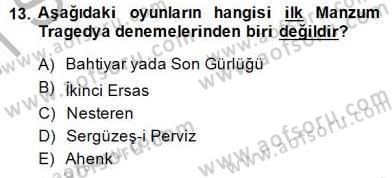 13. Aşağıdaki oyunların hangisi ilk Manzum Tragedya denemelerinden biri değildir?

A) Bahtiyar yada Son Gürlüğü
B) İkinci Ersas
C) Nesteren
D) Sergüzeş-i Perviz
E) Ahenk

www.aofsoru.com